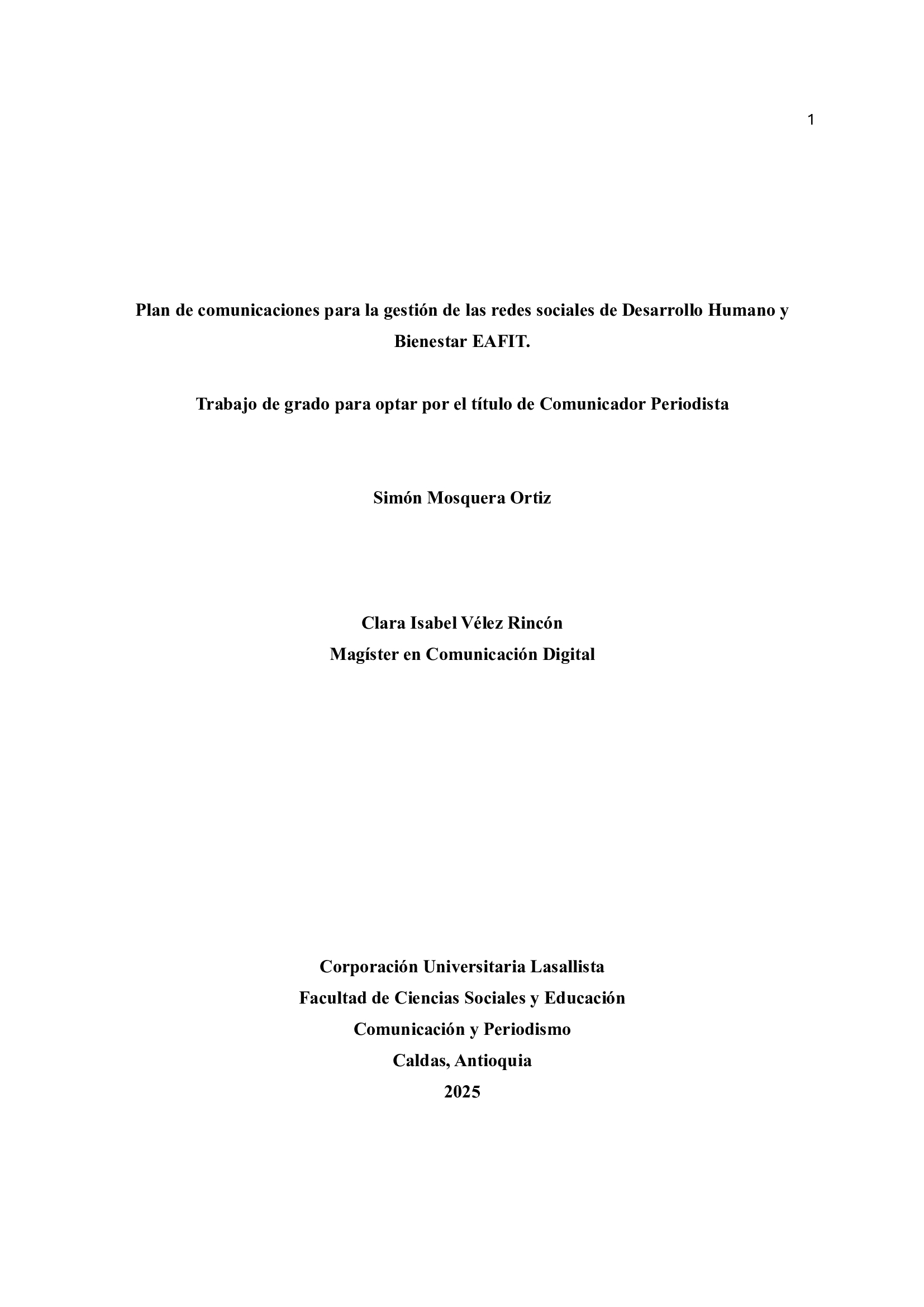 1

Plan de comunicaciones para la gestión de las redes sociales de Desarrollo Humano y Bienestar EAFIT.

Trabajo de grado para optar por el título de Comunicador Periodista

Simón Mosquera Ortiz

Clara Isabel Vélez Rincón
Magíster en Comunicación Digital

Corporación Universitaria Lasallista
Facultad de Ciencias Sociales y Educación
Comunicación y Periodismo
Caldas, Antioquia
2025